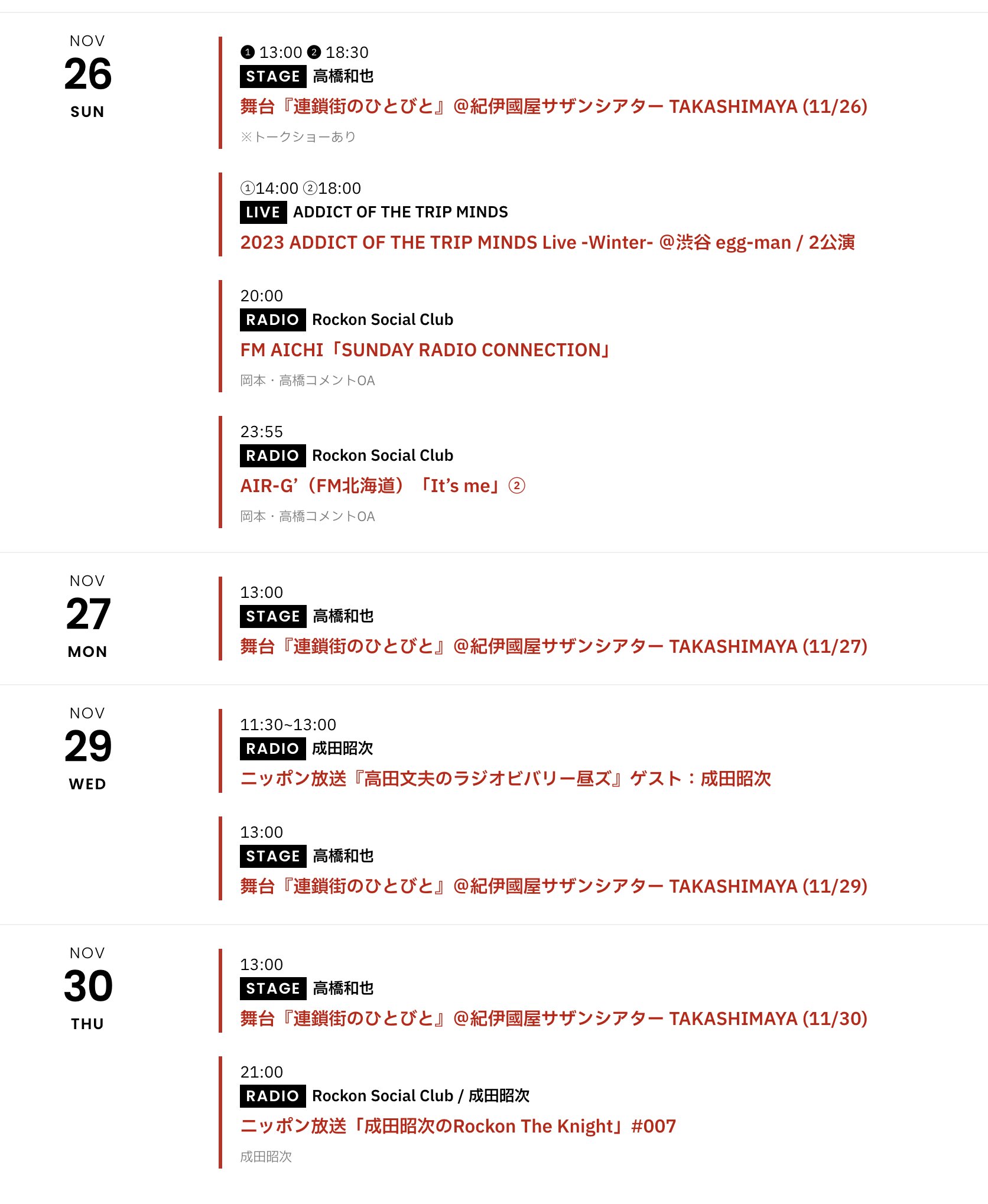 NOV
26
SUN

❶ 13:00 ❷ 18:30
STAGE 高橋和也
舞台『連鎖街のひとびと』@紀伊國屋サザンシアター TAKASHIMAYA (11/26)
※トークショーあり

①14:00 ②18:00
LIVE ADDICT OF THE TRIP MINDS
2023 ADDICT OF THE TRIP MINDS Live -Winter- @渋谷 egg-man / 2公演

20:00
RADIO Rockon Social Club
FM AICHI「SUNDAY RADIO CONNECTION」
岡本・高橋コメントOA

23:55
RADIO Rockon Social Club
AIR-G'（FM北海道）「It's me」②
岡本・高橋コメントOA

NOV
27
MON

13:00
STAGE 高橋和也
舞台『連鎖街のひとびと』@紀伊國屋サザンシアター TAKASHIMAYA (11/27)

NOV
29
WED

11:30~13:00
RADIO 成田昭次
ニッポン放送『高田文夫のラジオビバリー昼ズ』ゲスト：成田昭次

13:00
STAGE 高橋和也
舞台『連鎖街のひとびと』@紀伊國屋サザンシアター TAKASHIMAYA (11/29)

NOV
30
THU

13:00
STAGE 高橋和也
舞台『連鎖街のひとびと』@紀伊國屋サザンシアター TAKASHIMAYA (11/30)

21:00
RADIO Rockon Social Club / 成田昭次
ニッポン放送「成田昭次のRockon The Knight」#007
成田昭次